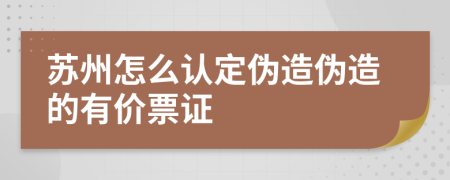 苏州怎么认定伪造伪造的有价票证